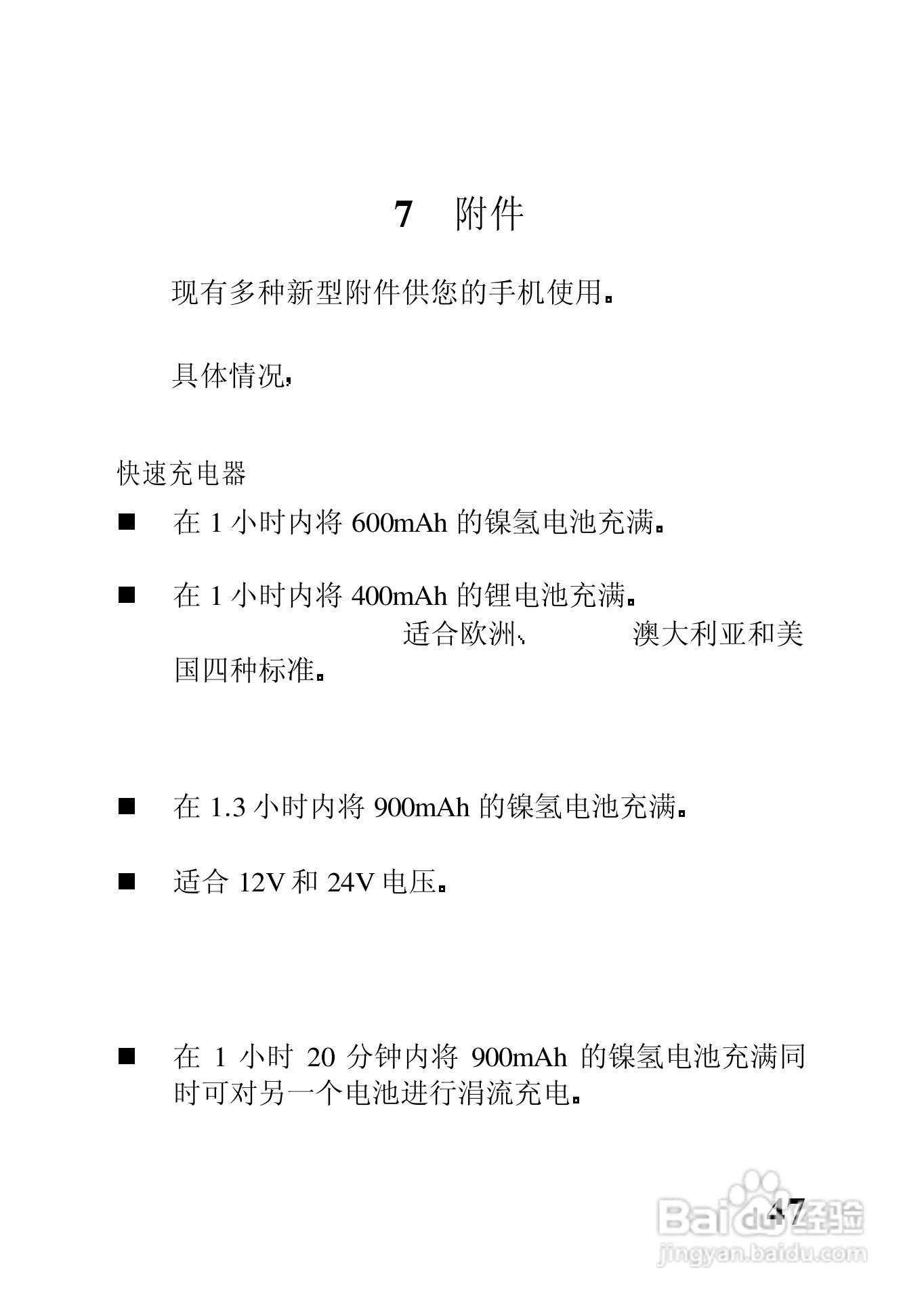 7 附件

现有多种新型附件供您的手机使用。

具体情况，

快速充电器

■ 在 1 小时内将 600mAh 的镍氢电池充满。

■ 在 1 小时内将 400mAh 的锂电池充满。

适合欧洲、 澳大利亚和美国四种标准。

■ 在 1.3 小时内将 900mAh 的镍氢电池充满。

■ 适合 12V 和 24V 电压。

■ 在 1 小时 20 分钟内将 900mAh 的镍氢电池充满同时可对另一个电池进行涓流充电。

47

Baidu经验
jingyan.baidu.com